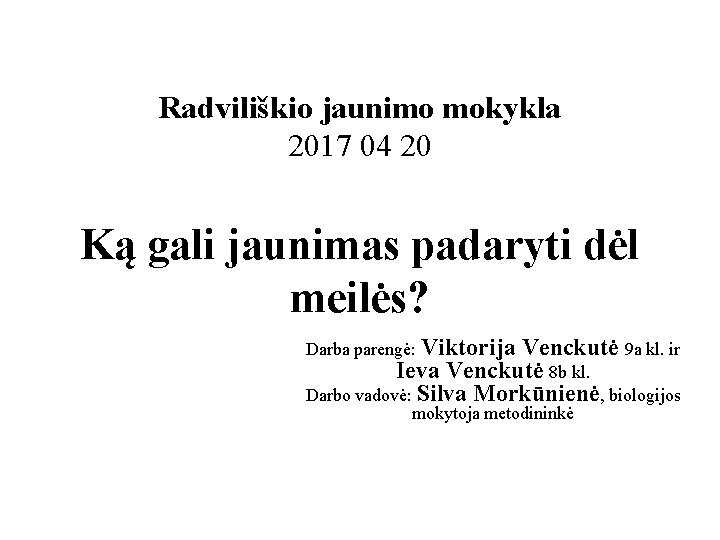 Radviliškio jaunimo mokykla
2017 04 20

Ką gali jaunimas padaryti dėl meilės?

Darba parengė: Viktorija Venckutė 9a kl. ir Ieva Venckutė 8b kl.
Darbo vadovė: Silva Morkūnienė, biologijos mokytoja metodininkė